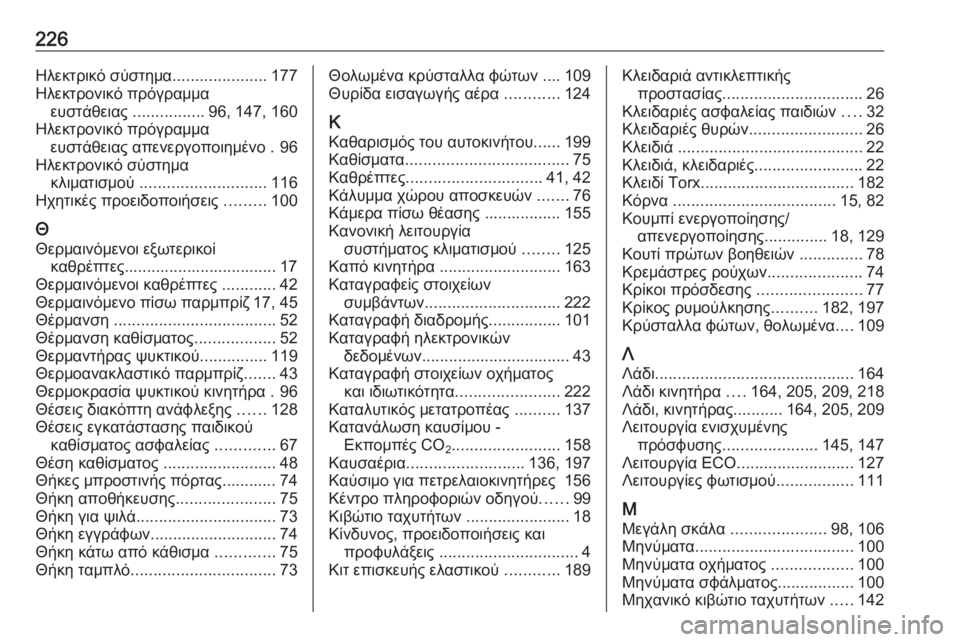 226

Ηλεκτρικό σύστημα..................... 177
Ηλεκτρονικό πρόγραμμα ευστάθειας ................ 96, 147, 160
Ηλεκτρονικό πρόγραμμα ευστάθειας απενεργοποιημένο . 96
Ηλεκτρονικό σύστημα κλιματισμού ............................ 116
Ηχητικές προειδοποιήσεις ......... 100

Θ
Θερμαινόμενοι εξωτερικοί καθρέπτες.................................. 17
Θερμαινόμενοι καθρέπτες ............ 42
Θερμαινόμενο πίσω παρμπρίζ 17, 45
Θέρμανση .................................... 52
Θέρμανση καθίσματος.................. 52
Θερμαντήρας ψυκτικού............... 119
Θερμοανακλαστικό παρμπρίζ....... 43
Θερμοκρασία ψυκτικού κινητήρα . 96
Θέσεις διακόπτη ανάφλεξης ...... 128
Θέσεις εγκατάστασης παιδικού καθίσματος ασφαλείας ............. 67
Θέση καθίσματος ......................... 48
Θήκες μπροστινής πόρτας............ 74
Θήκη αποθήκευσης...................... 75
Θήκη για ψιλά............................... 73
Θήκη εγγράφων............................ 74
Θήκη κάτω από κάθισμα ............. 75
Θήκη ταμπλό................................ 73

Θολωμένα κρύσταλλα φώτων .... 109
Θυρίδα εισαγωγής αέρα ............ 124

Κ
Καθαρισμός του αυτοκινήτου...... 199
Καθίσματα.................................... 75
Καθρέπτες.............................. 41, 42
Κάλυμμα χώρου αποσκευών ....... 76
Κάμερα πίσω θέασης ................. 155
Κανονική λειτουργία συστήματος κλιματισμού ........ 125
Καπό κινητήρα ........................... 163
Καταγραφείς στοιχείων συμβάντων.............................. 222
Καταγραφή διαδρομής................ 101
Καταγραφή ηλεκτρονικών δεδομένων................................. 43
Καταγραφή στοιχείων οχήματος και ιδιωτικότητα....................... 222
Καταλυτικός μετατροπέας .......... 137
Κατανάλωση καυσίμου - Εκπομπές $CO_2$........................ 158
Καυσαέρια.......................... 136, 197
Καύσιμο για πετρελαιοκινητήρες 156
Κέντρο πληροφοριών οδηγού...... 99
Κιβώτιο ταχυτήτων ....................... 18
Κίνδυνος, προειδοποιήσεις και προφυλάξεις ............................... 4
Κιτ επισκευής ελαστικού ............ 189

Κλειδαριά αντικλεπτικής προστασίας............................... 26
Κλειδαριές ασφαλείας παιδιών .... 32
Κλειδαριές θυρών......................... 26
Κλειδιά ......................................... 22
Κλειδιά, κλειδαριές........................ 22
Κλειδί Torx.................................. 182
Κόρνα .................................... 15, 82
Κουμπί ενεργοποίησης/ απενεργοποίησης.............. 18, 129
Κουτί πρώτων βοηθειών .............. 78
Κρεμάστρες ρούχων..................... 74
Κρίκοι πρόσδεσης ....................... 77
Κρίκος ρυμούλκησης.......... 182, 197
Κρύσταλλα φώτων, θολωμένα.... 109

Λ
Λάδι............................................ 164
Λάδι κινητήρα .... 164, 205, 209, 218
Λάδι, κινητήρας........... 164, 205, 209
Λειτουργία ενισχυμένης πρόσφυσης..................... 145, 147
Λειτουργία ECO.......................... 127
Λειτουργίες φωτισμού................. 111

Μ
Μεγάλη σκάλα ..................... 98, 106
Μηνύματα................................... 100
Μηνύματα οχήματος .................. 100
Μηνύματα σφάλματος................. 100
Μηχανικό κιβώτιο ταχυτήτων ..... 142